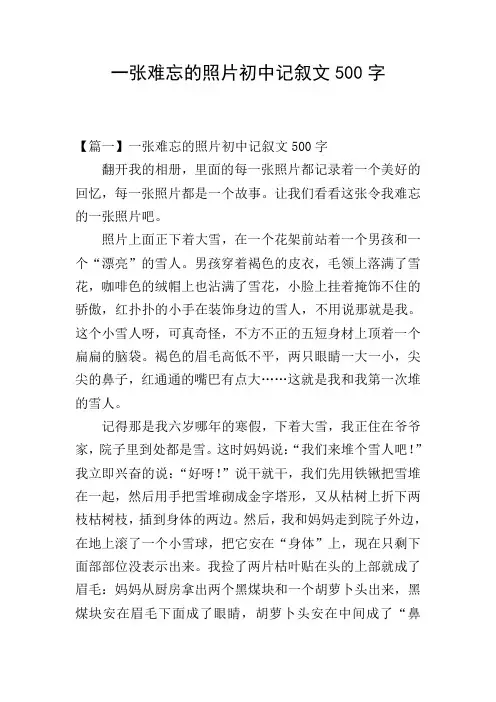 一张难忘的照片初中记叙文 500 字

【篇一】一张难忘的照片初中记叙文 500 字

翻开我的相册，里面的每一张照片都记录着一个美好的回忆，每一张照片都是一个故事。让我们看看这张令我难忘的一张照片吧。

照片上面正下着大雪，在一个花架前站着一个男孩和一个“漂亮”的雪人。男孩穿着褐色的皮衣，毛领上落满了雪花，咖啡色的绒帽上也沾满了雪花，小脸上挂着掩饰不住的骄傲，红扑扑的小手在装饰身边的雪人，不用说那就是我。这个小雪人呀，可真奇怪，不方不正的五短身材上顶着一个扁扁的脑袋。褐色的眉毛高低不平，两只眼睛一大一小，尖尖的鼻子，红通通的嘴巴有点大……这就是我和我第一次堆的雪人。

记得那是我六岁哪年的寒假，下着大雪，我正住在爷爷家，院子里到处都是雪。这时妈妈说：“我们来堆个雪人吧！”我立即兴奋的说：“好呀！”说干就干，我们先用铁锹把雪堆在一起，然后用手把雪堆砌成金字塔形，又从枯树上折下两枝枯树枝，插到身体的两边。然后，我和妈妈走到院子外边，在地上滚了一个小雪球，把它安在“身体”上，现在只剩下面部部位没表示出来。我捡了两片枯叶贴在头的上部就成了眉毛：妈妈从厨房拿出两个黑煤块和一个胡萝卜头出来，黑煤块安在眉毛下面成了眼睛，胡萝卜头安在中间成了“鼻